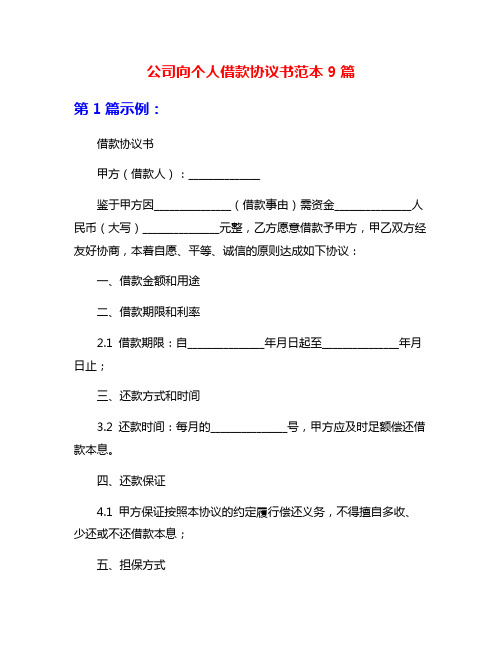 公司向个人借款协议书范本 9 篇

第 1 篇示例：

借款协议书

甲方（借款人）：______________

鉴于甲方因______________（借款事由）需资金______________人民币（大写）______________元整，乙方愿意借款予甲方，甲乙双方经友好协商，本着自愿、平等、诚信的原则达成如下协议：

一、借款金额和用途

二、借款期限和利率

2.1 借款期限：自______________年月日起至______________年月日止；

三、还款方式和时间

3.2 还款时间：每月的______________号，甲方应及时足额偿还借款本息。

四、还款保证

4.1 甲方保证按照本协议的约定履行偿还义务，不得擅自多收、少还或不还借款本息；

五、担保方式